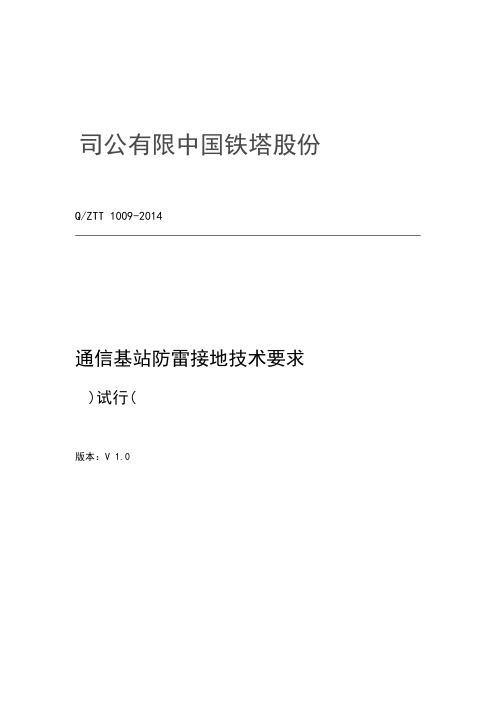 司公有限中国铁塔股份

Q/ZTT 1009-2014

通信基站防雷接地技术要求

)试行(

版本：V 1.0